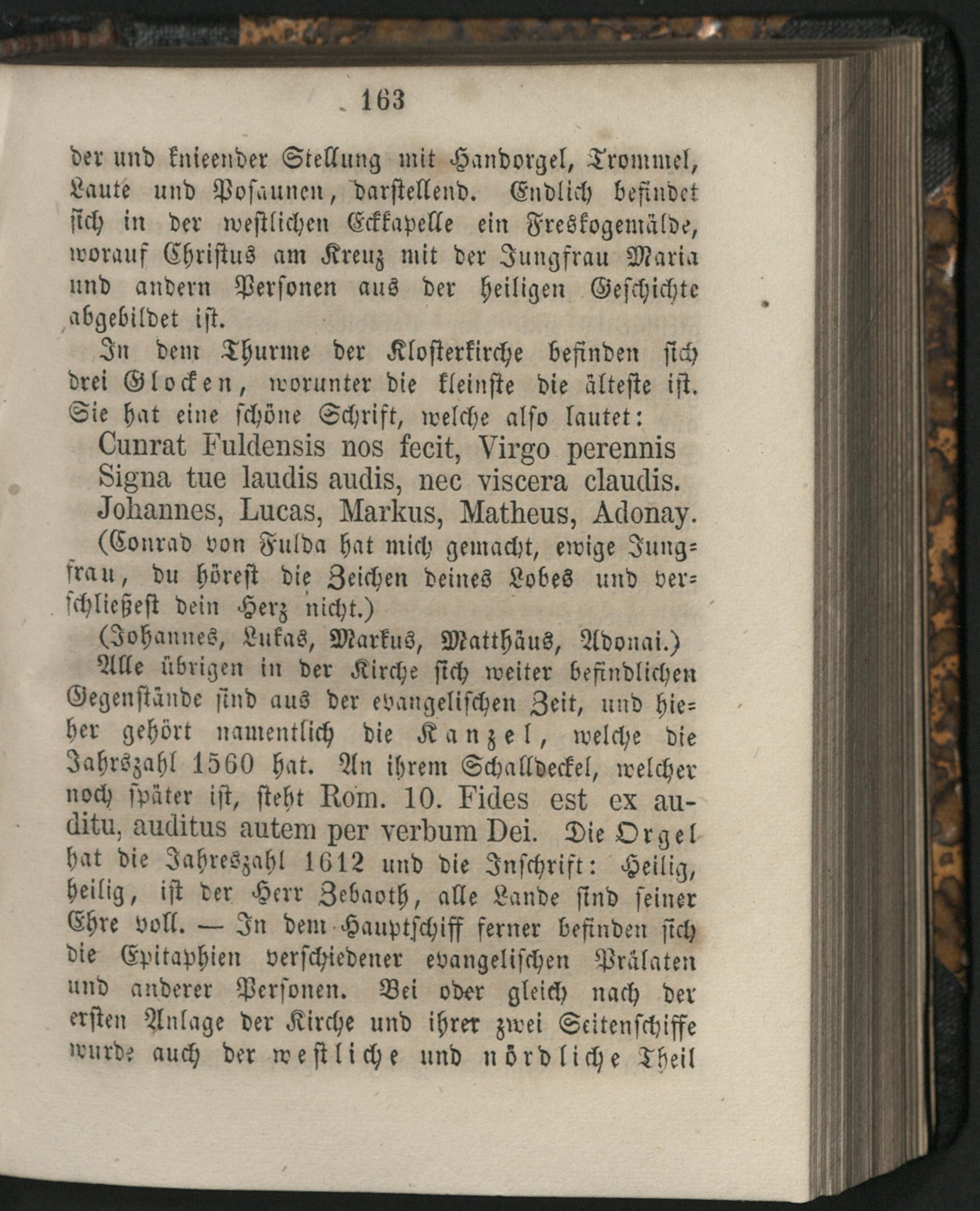 163

der und knieender Stellung mit Handorgel, Trommel, Laute und Posaunen, darstellend. Endlich befindet sich in der westlichen Eckkapelle ein Freskogemälde, worauf Christus am Kreuz mit der Jungfrau Maria und andern Personen aus der heiligen Geschichte abgebildet ist.

In dem Thurme der Klosterkirche befinden sich drei Glocken, worunter die kleinste die älteste ist. Sie hat eine schöne Schrift, welche also lautet:

Cunrat Fuldensis nos fecit, Virgo perennis
Signa tue laudis audis, nec viscera claudis.
Johannes, Lucas, Markus, Matheus, Adonay.

(Conrad von Fulda hat mich gemacht, ewige Jungfrau, du hörest die Zeichen deines Lobes und verschließest dein Herz nicht.)

(Johannes, Lukas, Markus, Matthäus, Adonai.)

Alle übrigen in der Kirche sich weiter befindlichen Gegenstände sind aus der evangelischen Zeit, und hieher gehört namentlich die Kanzel, welche die Jahrszahl 1560 hat. An ihrem Schalldeckel, welcher noch später ist, steht Rom. 10. Fides est ex auditu, auditus autem per verbum Dei. Die Orgel hat die Jahreszahl 1612 und die Inschrift: Heilig, heilig, ist der Herr Zebaoth, alle Lande sind seiner Ehre voll. — In dem Hauptschiff ferner befinden sich die Epitaphien verschiedener evangelischen Prälaten und anderer Personen. Bei oder gleich nach der ersten Anlage der Kirche und ihrer zwei Seitenschiffe wurde auch der westliche und nördliche Theil